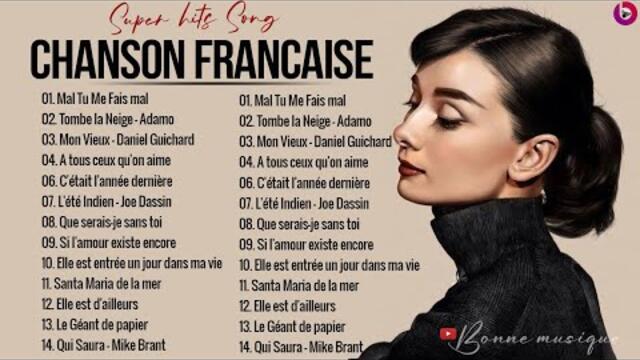 Super hits Song
CHANSON FRANCAISE

01. Mal Tu Me Fais mal
02. Tombe la Neige - Adamo
03. Mon Vieux - Daniel Guichard
04. A tous ceux qu'on aime
06. C'était l'année dernière
07. L'été Indien - Joe Dassin
08. Que serais-je sans toi
09. Si l'amour existe encore
10. Elle est entrée un jour dans ma vie
11. Santa Maria de la mer
12. Elle est d'ailleurs
13. Le Géant de papier
14. Qui Saura - Mike Brant

01. Mal Tu Me Fais mal
02. Tombe la Neige - Adamo
03. Mon Vieux - Daniel Guichard
04. A tous ceux qu'on aime
06. C'était l'année dernière
07. L'été Indien - Joe Dassin
08. Que serais-je sans toi
09. Si l'amour existe encore
10. Elle est entrée un jour dans ma vie
11. Santa Maria de la mer
12. Elle est d'ailleurs
13. Le Géant de papier
14. Qui Saura - Mike Brant

Bonne musique